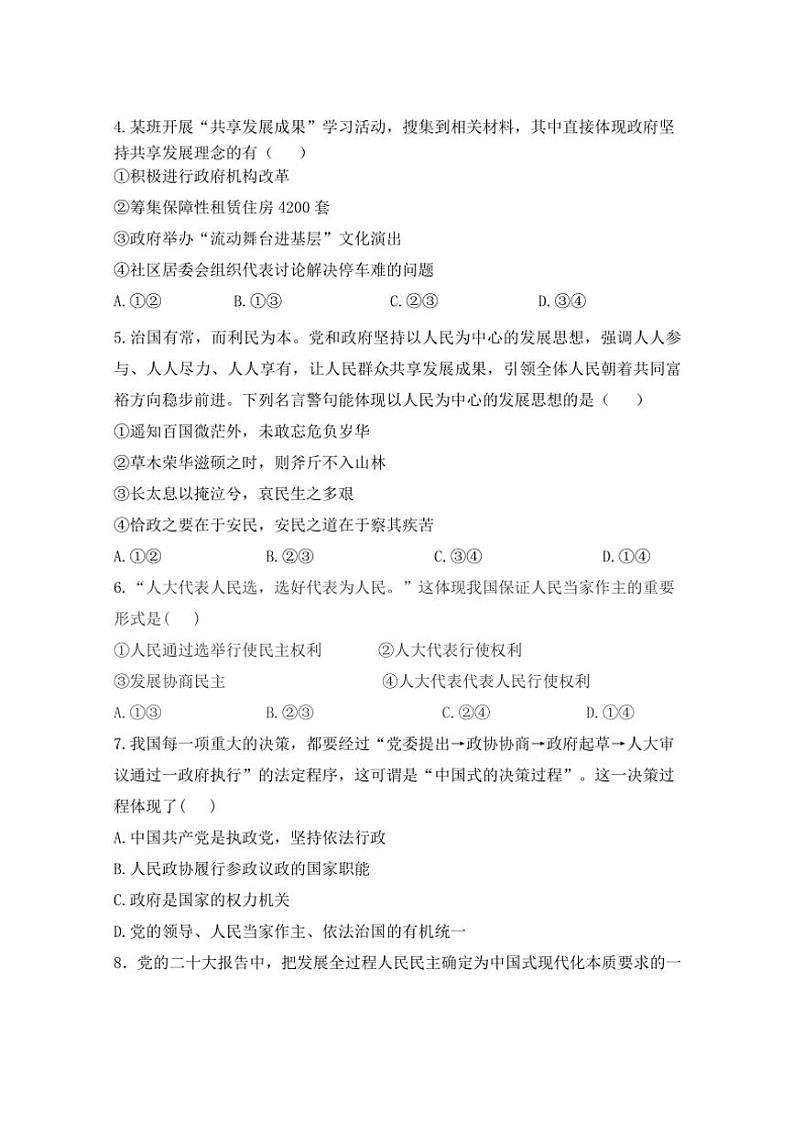 4.某班开展“共享发展成果”学习活动，搜集到相关材料，其中直接体现政府坚持共享发展理念的有（　　）
①积极进行政府机构改革
②筹集保障性租赁住房 4200 套
③政府举办“流动舞台进基层”文化演出
④社区居委会组织代表讨论解决停车难的问题
A.①②　　B.①③　　C.②③　　D.③④

5.治国有常，而利民为本。党和政府坚持以人民为中心的发展思想，强调人人参与、人人尽力、人人享有，让人民群众共享发展成果，引领全体人民朝着共同富裕方向稳步前进。下列名言警句能体现以人民为中心的发展思想的是（　　）
①遥知百国微茫外，未敢忘危负岁华
②草木荣华滋硕之时，则斧斤不入山林
③长太息以掩泣兮，哀民生之多艰
④恰政之要在于安民，安民之道在于察其疾苦
A.①②　　B.②③　　C.③④　　D.①④

6.“人大代表人民选，选好代表为人民。”这体现我国保证人民当家作主的重要形式是(　　)
①人民通过选举行使民主权利　　②人大代表行使权利
③发展协商民主　　④人大代表代表人民行使权利
A.①③　　B.②③　　C.②④　　D.①④

7.我国每一项重大的决策，都要经过“党委提出→政协协商→政府起草→人大审议通过一政府执行”的法定程序，这可谓是“中国式的决策过程”。这一决策过程体现了(　　)
A.中国共产党是执政党，坚持依法行政
B.人民政协履行参政议政的国家职能
C.政府是国家的权力机关
D.党的领导、人民当家作主、依法治国的有机统一

8．党的二十大报告中，把发展全过程人民民主确定为中国式现代化本质要求的一